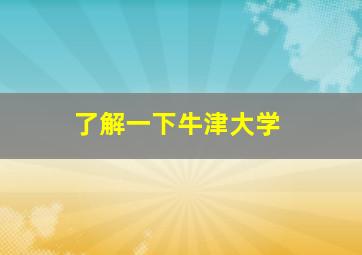 了解一下牛津大学